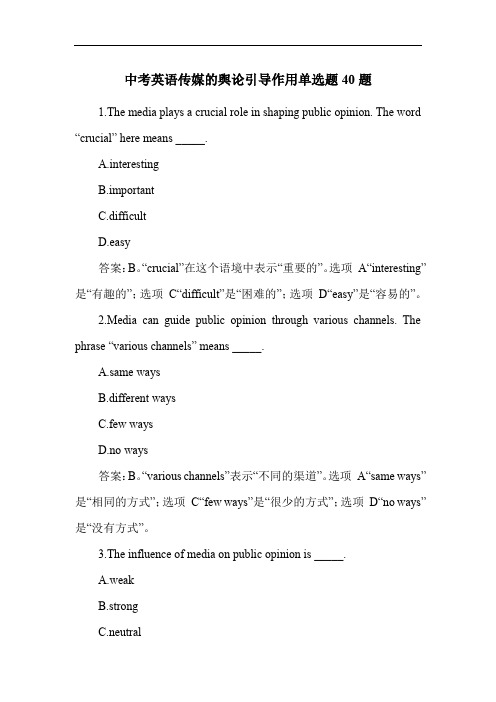 中考英语传媒的舆论引导作用单选题 40 题

1.The media plays a crucial role in shaping public opinion. The word “crucial” here means _____.

A.interesting

B.important

C.difficult

D.easy

答案：B。“crucial”在这个语境中表示“重要的”。选项 A“interesting”是“有趣的”；选项 C“difficult”是“困难的”；选项 D“easy”是“容易的”。

2.Media can guide public opinion through various channels. The phrase “various channels” means _____.

A.same ways

B.different ways

C.few ways

D.no ways

答案：B。“various channels”表示“不同的渠道”。选项 A“same ways”是“相同的方式”；选项 C“few ways”是“很少的方式”；选项 D“no ways”是“没有方式”。

3.The influence of media on public opinion is _____.

A.weak

B.strong

C.neutral